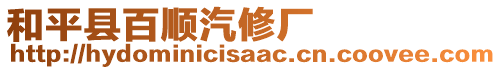 和平县百顺汽修厂
http://hydominicisaac.cn.coovee.com